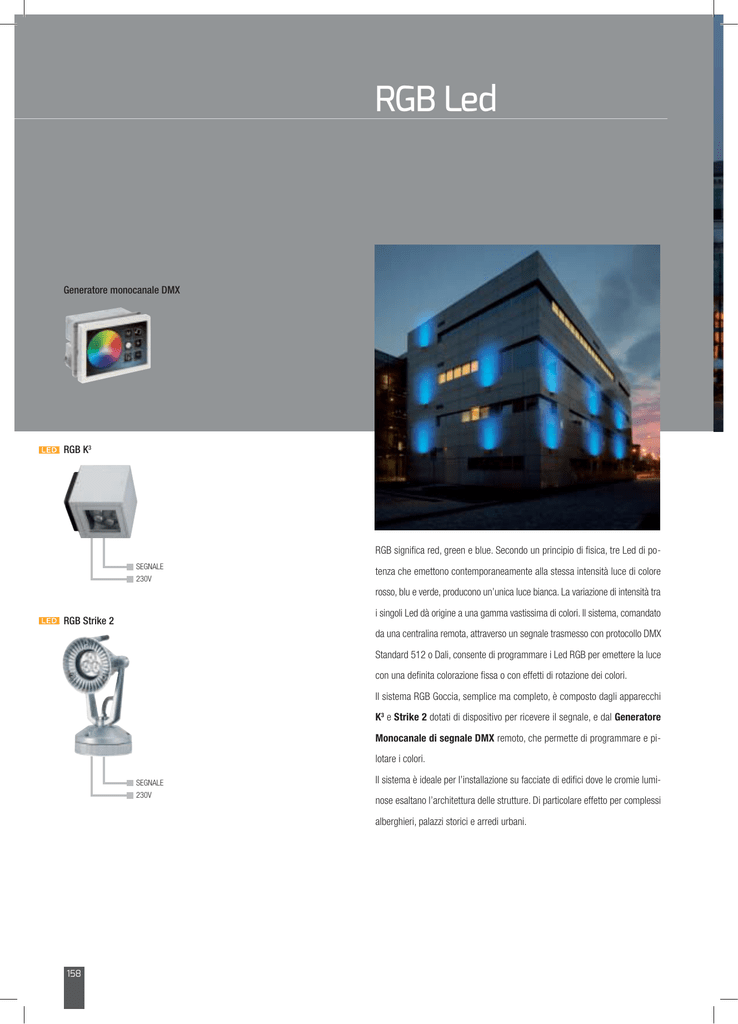 RGB Led

Generatore monocanale DMX

LED RGB K³

SEGNALE
230V

LED RGB Strike 2

SEGNALE
230V

RGB significa red, green e blue. Secondo un principio di fisica, tre Led di potenza che emettono contemporaneamente alla stessa intensità luce di colore rosso, blu e verde, producono un'unica luce bianca. La variazione di intensità tra i singoli Led dà origine a una gamma vastissima di colori. Il sistema, comandato da una centralina remota, attraverso un segnale trasmesso con protocollo DMX Standard 512 o Dali, consente di programmare i Led RGB per emettere la luce con una definita colorazione fissa o con effetti di rotazione dei colori.

Il sistema RGB Goccia, semplice ma completo, è composto dagli apparecchi **K³** e **Strike 2** dotati di dispositivo per ricevere il segnale, e dal **Generatore Monocanale di segnale DMX** remoto, che permette di programmare e pilotare i colori.

Il sistema è ideale per l'installazione su facciate di edifici dove le cromie luminose esaltano l'architettura delle strutture. Di particolare effetto per complessi alberghieri, palazzi storici e arredi urbani.

158